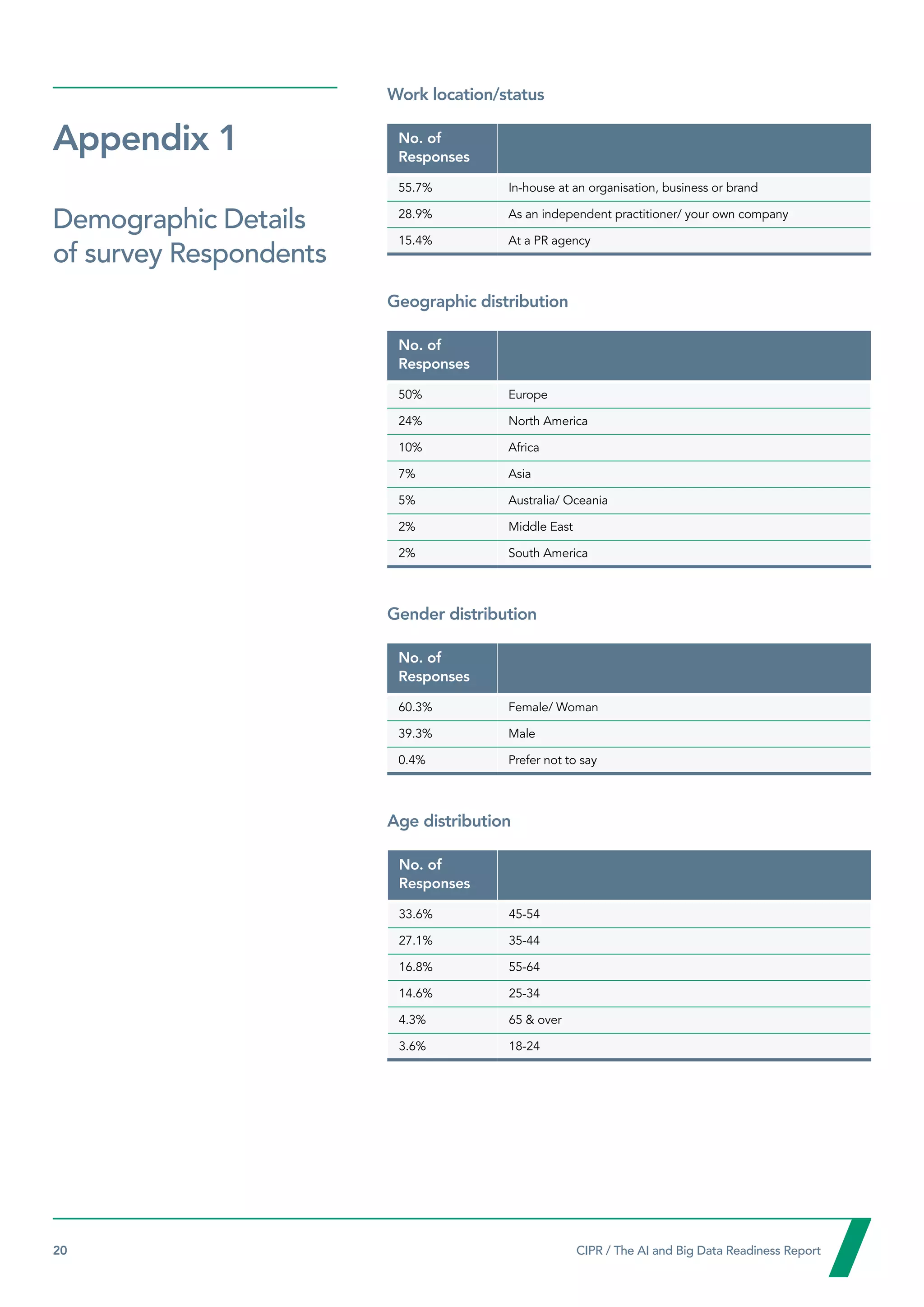 Appendix 1

Demographic Details of survey Respondents

Work location/status

| No. of Responses | |
|---|---|
| 55.7% | In-house at an organisation, business or brand |
| 28.9% | As an independent practitioner/ your own company |
| 15.4% | At a PR agency |

Geographic distribution

| No. of Responses | |
|---|---|
| 50% | Europe |
| 24% | North America |
| 10% | Africa |
| 7% | Asia |
| 5% | Australia/ Oceania |
| 2% | Middle East |
| 2% | South America |

Gender distribution

| No. of Responses | |
|---|---|
| 60.3% | Female/ Woman |
| 39.3% | Male |
| 0.4% | Prefer not to say |

Age distribution

| No. of Responses | |
|---|---|
| 33.6% | 45-54 |
| 27.1% | 35-44 |
| 16.8% | 55-64 |
| 14.6% | 25-34 |
| 4.3% | 65 & over |
| 3.6% | 18-24 |

20

CIPR / The AI and Big Data Readiness Report